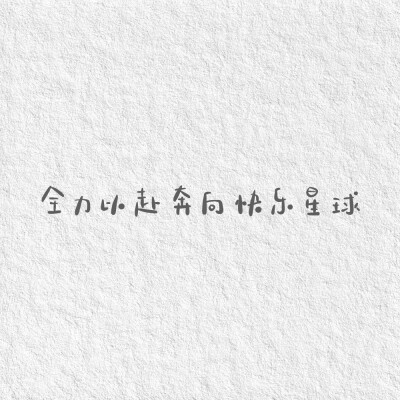 全力以赴奔向快乐星球